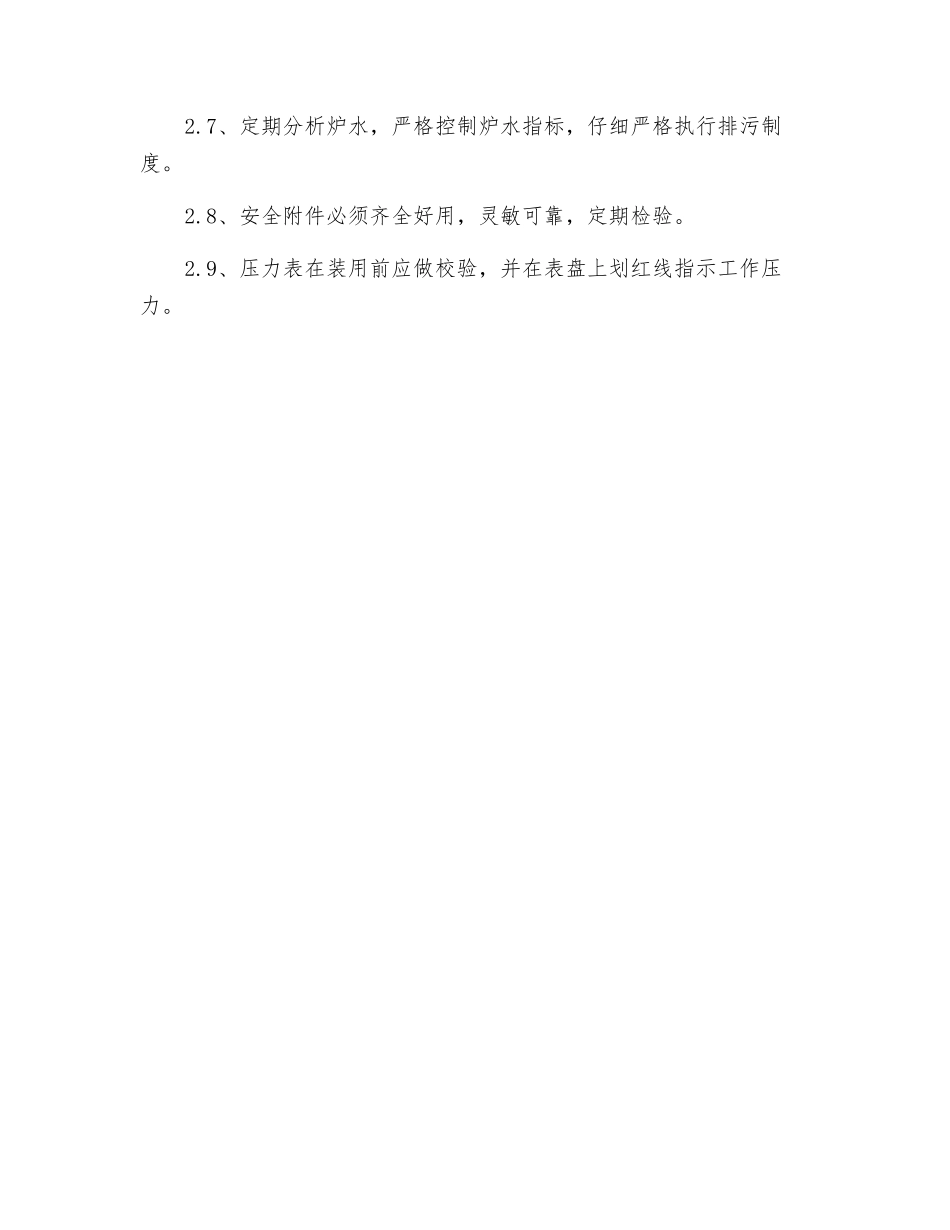 2.7、定期分析炉水，严格控制炉水指标，仔细严格执行排污制度。

2.8、安全附件必须齐全好用，灵敏可靠，定期检验。

2.9、压力表在装用前应做校验，并在表盘上划红线指示工作压力。